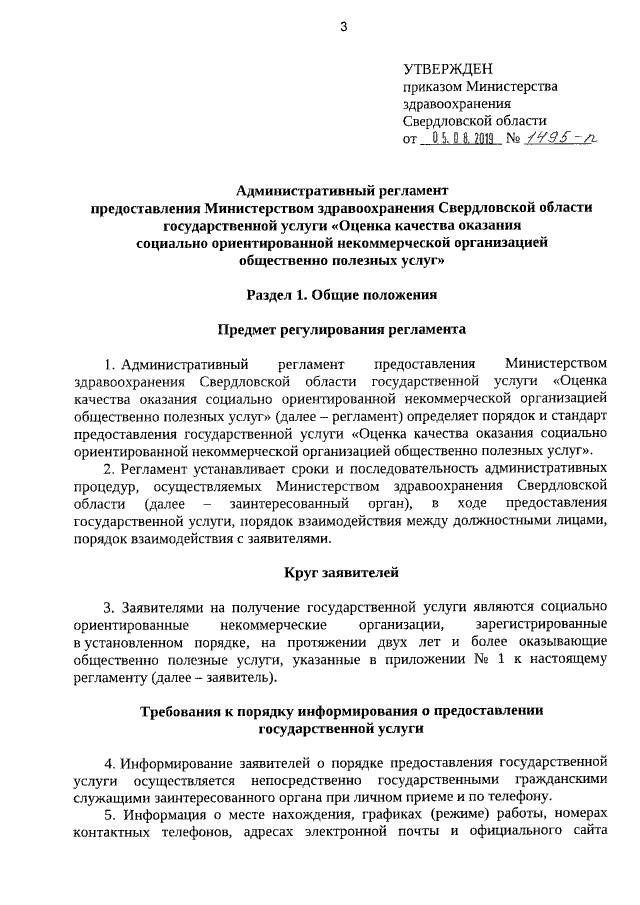 3

УТВЕРЖДЕН
приказом Министерства здравоохранения Свердловской области
от 05.08.2019 № 1495-п

Административный регламент
предоставления Министерством здравоохранения Свердловской области государственной услуги «Оценка качества оказания социально ориентированной некоммерческой организацией общественно полезных услуг»

Раздел 1. Общие положения

Предмет регулирования регламента

1. Административный регламент предоставления Министерством здравоохранения Свердловской области государственной услуги «Оценка качества оказания социально ориентированной некоммерческой организацией общественно полезных услуг» (далее – регламент) определяет порядок и стандарт предоставления государственной услуги «Оценка качества оказания социально ориентированной некоммерческой организацией общественно полезных услуг».

2. Регламент устанавливает сроки и последовательность административных процедур, осуществляемых Министерством здравоохранения Свердловской области (далее – заинтересованный орган), в ходе предоставления государственной услуги, порядок взаимодействия между должностными лицами, порядок взаимодействия с заявителями.

Круг заявителей

3. Заявителями на получение государственной услуги являются социально ориентированные некоммерческие организации, зарегистрированные в установленном порядке, на протяжении двух лет и более оказывающие общественно полезные услуги, указанные в приложении № 1 к настоящему регламенту (далее – заявитель).

Требования к порядку информирования о предоставлении государственной услуги

4. Информирование заявителей о порядке предоставления государственной услуги осуществляется непосредственно государственными гражданскими служащими заинтересованного органа при личном приеме и по телефону.

5. Информация о месте нахождения, графиках (режиме) работы, номерах контактных телефонов, адресах электронной почты и официального сайта